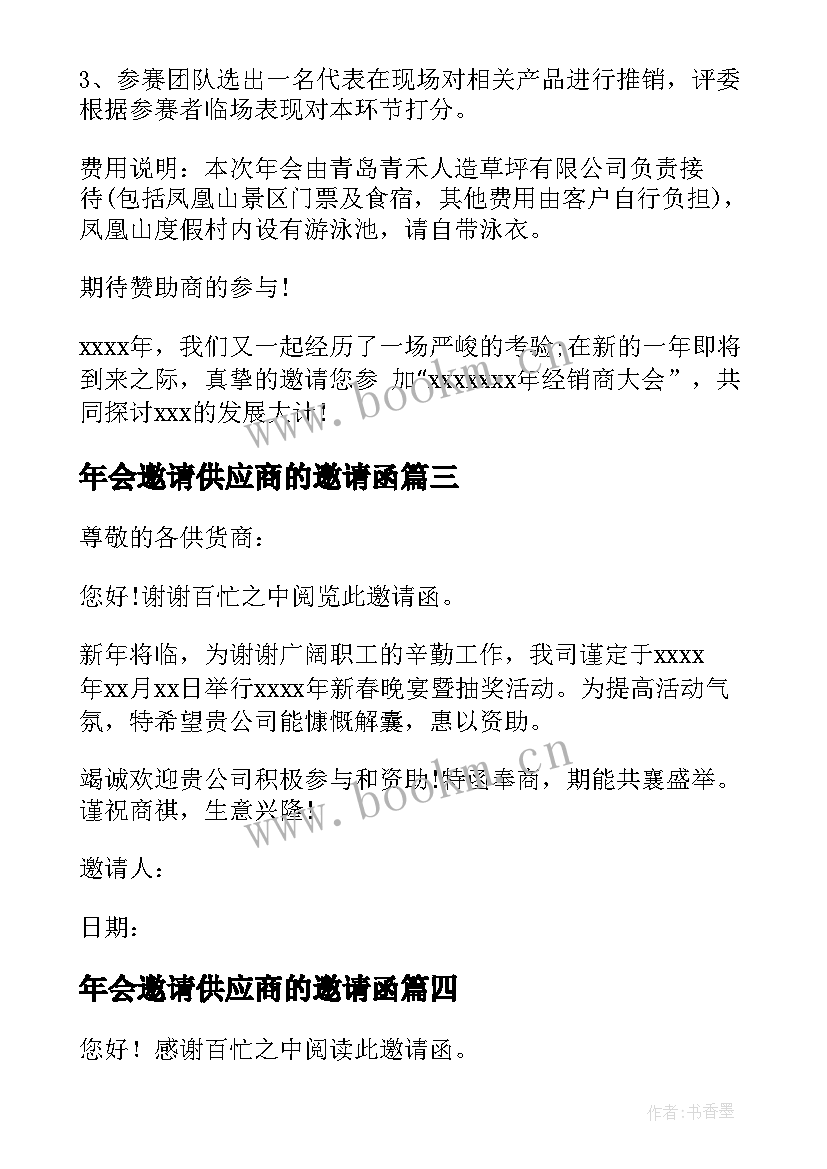 3、参赛团队选出一名代表在现场对相关产品进行推销，评委根据参赛者临场表现对本环节打分。

费用说明：本次年会由青岛青禾人造草坪有限公司负责接待(包括凤凰山景区门票及食宿，其他费用由客户自行负担)，凤凰山度假村内设有游泳池，请自带泳衣。

期待赞助商的参与！

xxxx年，我们又一起经历了一场严峻的考验;在新的一年即将到来之际，真挚的邀请您参 加“xxxxxxx年经销商大会”，共同探讨xxx的发展大计！

www.bookm.cn

年会邀请供应商的邀请函篇三

尊敬的各供货商：

您好!谢谢百忙之中阅览此邀请函。

新年将临，为谢谢广阔职工的辛勤工作，我司谨定于xxxx年xx月xx日举行xxxx年新春晚宴暨抽奖活动。为提高活动气氛，特希望贵公司能慷慨解囊，惠以资助。

竭诚欢迎贵公司积极参与和资助!特函奉商，期能共襄盛举。谨祝商祺，生意兴隆!

www.bookm.cn

邀请人：

日期：

年会邀请供应商的邀请函篇四

您好！感谢百忙之中阅读此邀请函。

作者:书香墨